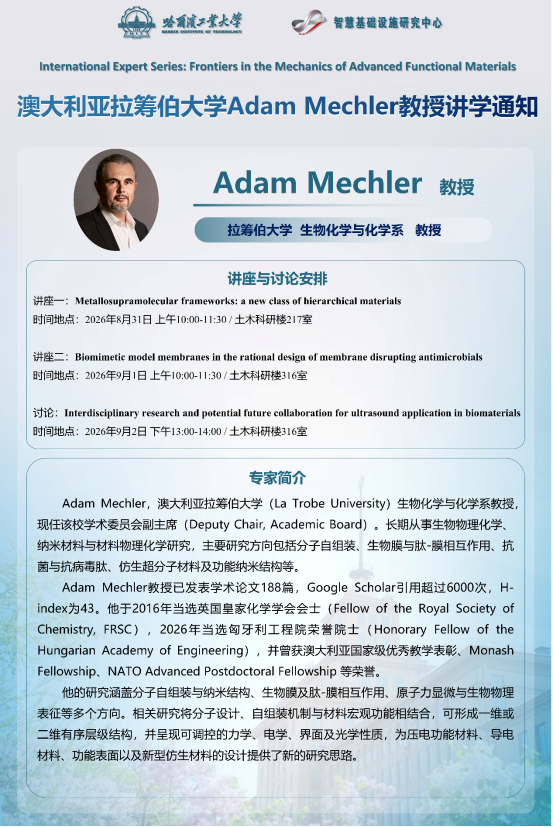 哈爾濱工業大學
HARBIN INSTITUTE OF TECHNOLOGY

智慧基础设施研究中心

International Expert Series: Frontiers in the Mechanics of Advanced Functional Materials

澳大利亚拉筹伯大学Adam Mechler教授讲学通知

Adam Mechler 教授

拉筹伯大学 生物化学与化学系 教授

讲座与讨论安排

讲座一：Metallosupramolecular frameworks: a new class of hierarchical materials
时间地点：2026年8月31日 上午10:00-11:30 / 土木科研楼217室

讲座二：Biomimetic model membranes in the rational design of membrane disrupting antimicrobials
时间地点：2026年9月1日 上午10:00-11:30 / 土木科研楼316室

讨论：Interdisciplinary research and potential future collaboration for ultrasound application in biomaterials
时间地点：2026年9月2日 下午13:00-14:00 / 土木科研楼316室

专家简介

Adam Mechler，澳大利亚拉筹伯大学（La Trobe University）生物化学与化学系教授，现任该校学术委员会副主席（Deputy Chair, Academic Board）。长期从事生物物理化学、纳米材料与材料物理化学研究，主要研究方向包括分子自组装、生物膜与肽-膜相互作用、抗菌与抗病毒肽、仿生超分子材料及功能纳米结构等。

Adam Mechler教授已发表学术论文188篇，Google Scholar引用超过6000次，H-index为43。他于2016年当选英国皇家化学学会会士（Fellow of the Royal Society of Chemistry, FRSC），2026年当选匈牙利工程院荣誉院士（Honorary Fellow of the Hungarian Academy of Engineering），并曾获澳大利亚国家级优秀教学表彰、Monash Fellowship、NATO Advanced Postdoctoral Fellowship 等荣誉。

他的研究涵盖分子自组装与纳米结构、生物膜及肽-膜相互作用、原子力显微与生物物理表征等多个方向。相关研究将分子设计、自组装机制与材料宏观功能相结合，可形成一维或二维有序层级结构，并呈现可调控的力学、电学、界面及光学性质，为压电功能材料、导电材料、功能表面以及新型仿生材料的设计提供了新的研究思路。